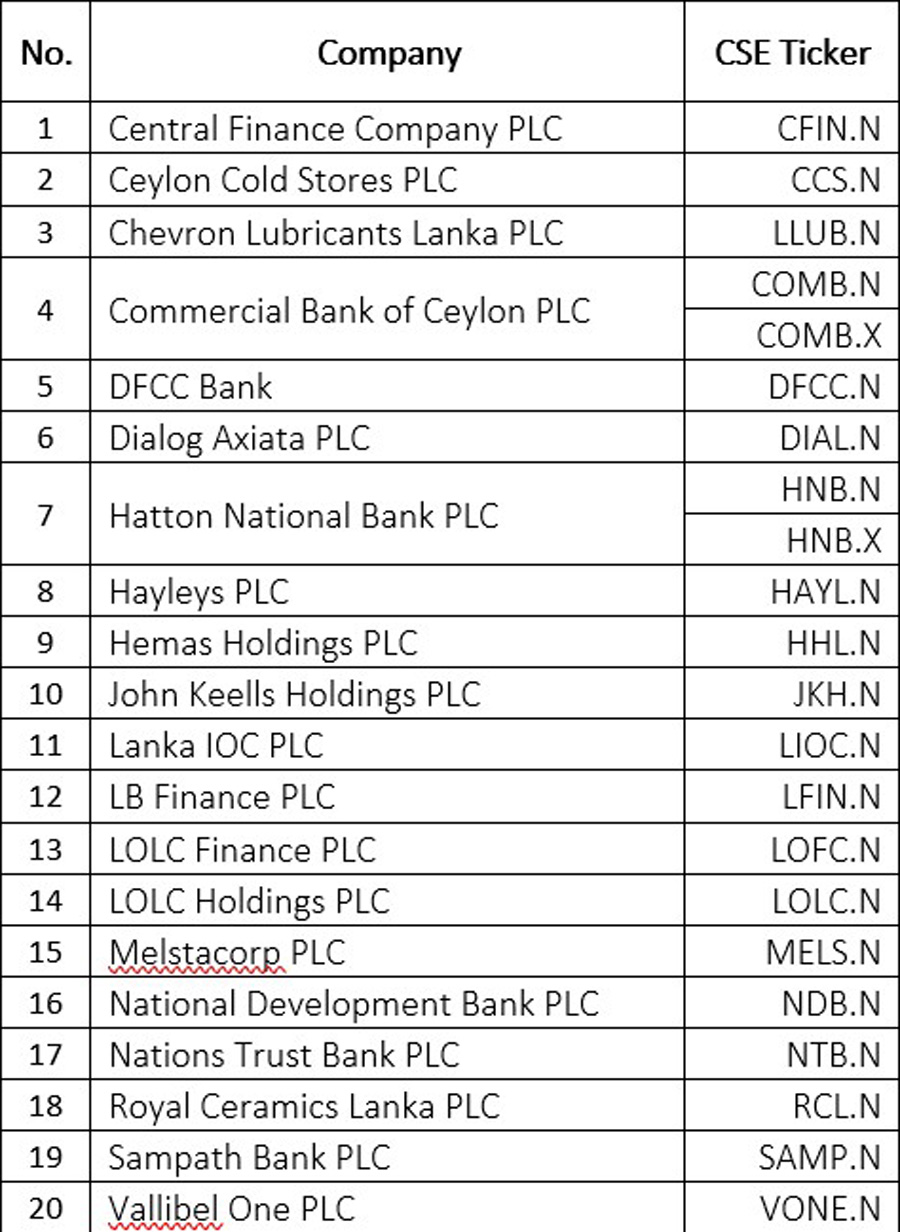 | No. | Company | CSE Ticker |
|---|---|---|
| 1 | Central Finance Company PLC | CFIN.N |
| 2 | Ceylon Cold Stores PLC | CCS.N |
| 3 | Chevron Lubricants Lanka PLC | LLUB.N |
| 4 | Commercial Bank of Ceylon PLC | COMB.N |
| | | COMB.X |
| 5 | DFCC Bank | DFCC.N |
| 6 | Dialog Axiata PLC | DIAL.N |
| 7 | Hatton National Bank PLC | HNB.N |
| | | HNB.X |
| 8 | Hayleys PLC | HAYL.N |
| 9 | Hemas Holdings PLC | HHL.N |
| 10 | John Keells Holdings PLC | JKH.N |
| 11 | Lanka IOC PLC | LIOC.N |
| 12 | LB Finance PLC | LFIN.N |
| 13 | LOLC Finance PLC | LOFC.N |
| 14 | LOLC Holdings PLC | LOLC.N |
| 15 | Melstacorp PLC | MELS.N |
| 16 | National Development Bank PLC | NDB.N |
| 17 | Nations Trust Bank PLC | NTB.N |
| 18 | Royal Ceramics Lanka PLC | RCL.N |
| 19 | Sampath Bank PLC | SAMP.N |
| 20 | Vallibel One PLC | VONE.N |